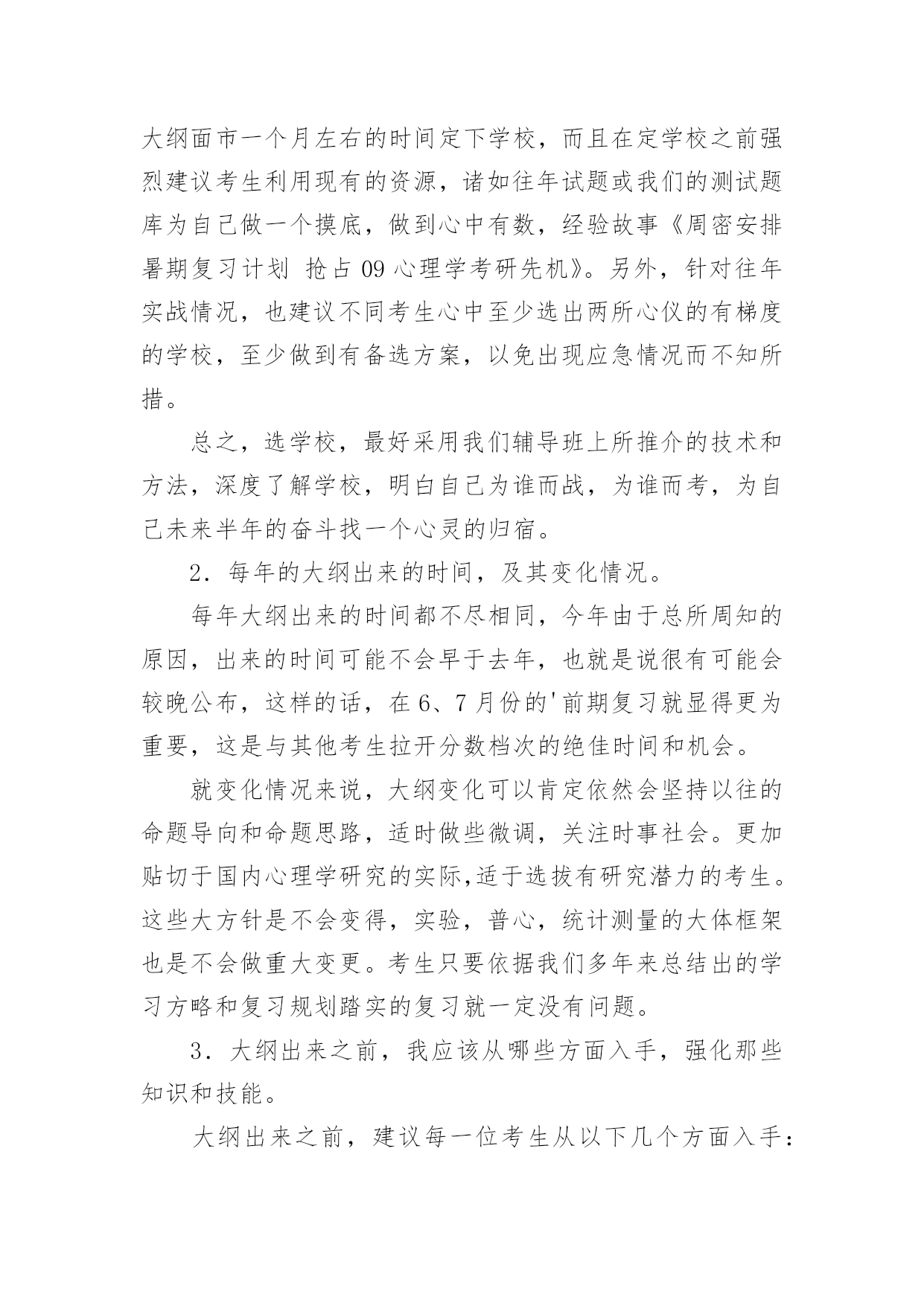 大纲面市一个月左右的时间定下学校，而且在定学校之前强烈建议考生利用现有的资源，诸如往年试题或我们的测试题库为自己做一个摸底，做到心中有数，经验故事《周密安排暑期复习计划 抢占09心理学考研先机》。另外，针对往年实战情况，也建议不同考生心中至少选出两所心仪的有梯度的学校，至少做到有备选方案，以免出现应急情况而不知所措。

总之，选学校，最好采用我们辅导班上所推介的技术和方法，深度了解学校，明白自己为谁而战，为谁而考，为自己未来半年的奋斗找一个心灵的归宿。

2．每年的大纲出来的时间，及其变化情况。

每年大纲出来的时间都不尽相同，今年由于总所周知的原因，出来的时间可能不会早于去年，也就是说很有可能会较晚公布，这样的话，在6、7月份的'前期复习就显得更为重要，这是与其他考生拉开分数档次的绝佳时间和机会。

就变化情况来说，大纲变化可以肯定依然会坚持以往的命题导向和命题思路，适时做些微调，关注时事社会。更加贴切于国内心理学研究的实际,适于选拔有研究潜力的考生。这些大方针是不会变得，实验，普心，统计测量的大体框架也是不会做重大变更。考生只要依据我们多年来总结出的学习方略和复习规划踏实的复习就一定没有问题。

3．大纲出来之前，我应该从哪些方面入手，强化那些知识和技能。

大纲出来之前，建议每一位考生从以下几个方面入手：